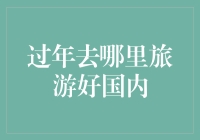 过年去哪里旅游好国内